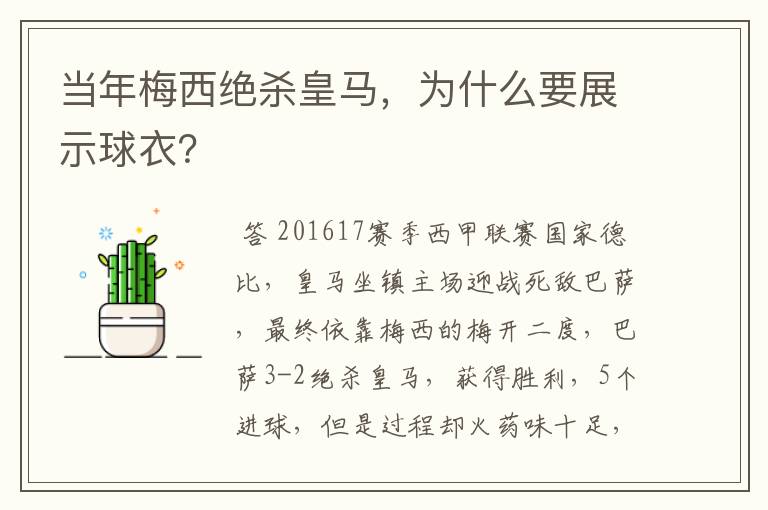 当年梅西绝杀皇马，为什么要展示球衣?

答 201617赛季西甲联赛国家德比，皇马坐镇主场迎战死敌巴萨，最终依靠梅西的梅开二度，巴萨3-2绝杀皇马，获得胜利，5个进球，但是过程却火药味十足，